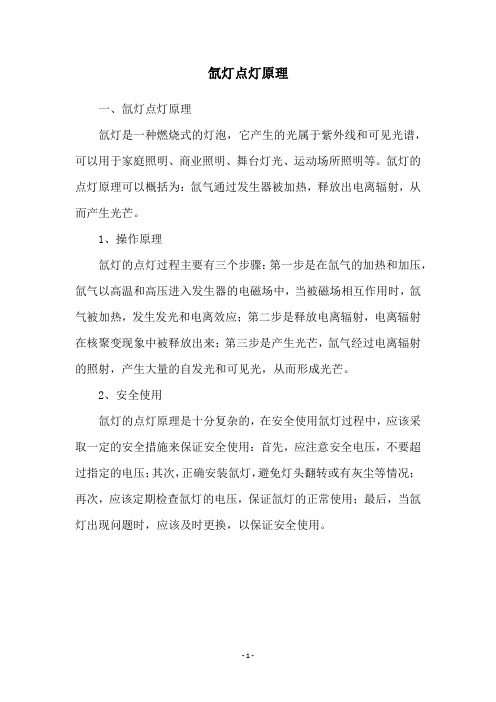 氙灯点灯原理

一、氙灯点灯原理

氙灯是一种燃烧式的灯泡，它产生的光属于紫外线和可见光谱，可以用于家庭照明、商业照明、舞台灯光、运动场所照明等。氙灯的点灯原理可以概括为：氙气通过发生器被加热，释放出电离辐射，从而产生光芒。

1、操作原理

氙灯的点灯过程主要有三个步骤：第一步是在氙气的加热和加压，氙气以高温和高压进入发生器的电磁场中，当被磁场相互作用时，氙气被加热，发生发光和电离效应；第二步是释放电离辐射，电离辐射在核聚变现象中被释放出来；第三步是产生光芒，氙气经过电离辐射的照射，产生大量的自发光和可见光，从而形成光芒。

2、安全使用

氙灯的点灯原理是十分复杂的，在安全使用氙灯过程中，应该采取一定的安全措施来保证安全使用：首先，应注意安全电压，不要超过指定的电压；其次，正确安装氙灯，避免灯头翻转或有灰尘等情况；再次，应该定期检查氙灯的电压，保证氙灯的正常使用；最后，当氙灯出现问题时，应该及时更换，以保证安全使用。

- 1 -